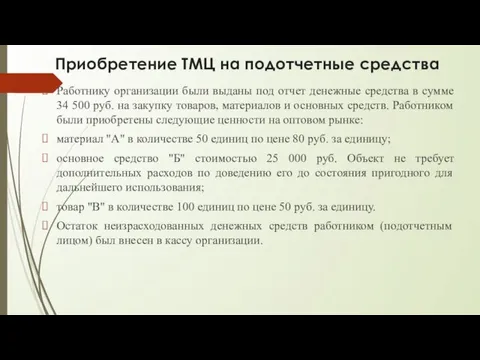 Приобретение ТМЦ на подотчетные средства

Работнику организации были выданы под отчет денежные средства в сумме 34 500 руб. на закупку товаров, материалов и основных средств. Работником были приобретены следующие ценности на оптовом рынке:

материал "А" в количестве 50 единиц по цене 80 руб. за единицу;

основное средство "Б" стоимостью 25 000 руб. Объект не требует дополнительных расходов по доведению его до состояния пригодного для дальнейшего использования;

товар "В" в количестве 100 единиц по цене 50 руб. за единицу.

Остаток неизрасходованных денежных средств работником (подотчетным лицом) был внесен в кассу организации.